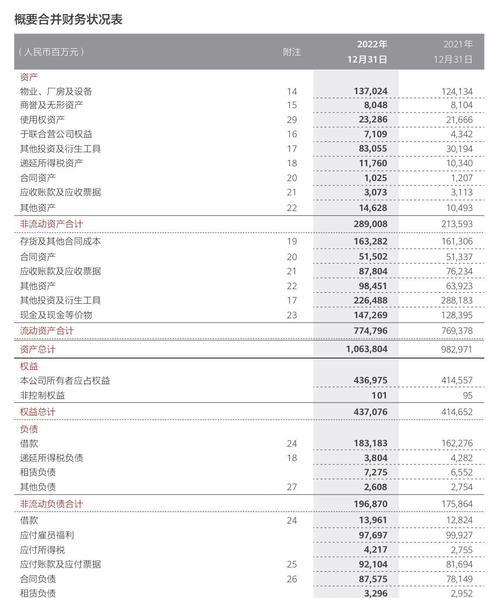 概要合并财务状况表

| （人民币百万元） | 附注 | 2022年 12月31日 | 2021年 12月31日 |
|---|---|---|---|
| 资产 | | | |
| 物业、厂房及设备 | 14 | 137,024 | 124,134 |
| 商誉及无形资产 | 15 | 8,048 | 8,104 |
| 使用权资产 | 29 | 23,286 | 21,666 |
| 于联合营公司权益 | 16 | 7,109 | 4,342 |
| 其他投资及衍生工具 | 17 | 83,055 | 30,194 |
| 递延所得税资产 | 18 | 11,760 | 10,340 |
| 合同资产 | 20 | 1,025 | 1,207 |
| 应收账款及应收票据 | 21 | 3,073 | 3,113 |
| 其他资产 | 22 | 14,628 | 10,493 |
| 非流动资产合计 | | 289,008 | 213,593 |
| 存货及其他合同成本 | 19 | 163,282 | 161,306 |
| 合同资产 | 20 | 51,502 | 51,337 |
| 应收账款及应收票据 | 21 | 87,804 | 76,234 |
| 其他资产 | 22 | 98,451 | 63,923 |
| 其他投资及衍生工具 | 17 | 226,488 | 288,183 |
| 现金及现金等价物 | 23 | 147,269 | 128,395 |
| 流动资产合计 | | 774,796 | 769,378 |
| 资产总计 | | 1,063,804 | 982,971 |
| 权益 | | | |
| 本公司所有者应占权益 | | 436,975 | 414,557 |
| 非控制权益 | | 101 | 95 |
| 权益总计 | | 437,076 | 414,652 |
| 负债 | | | |
| 借款 | 24 | 183,183 | 162,276 |
| 递延所得税负债 | 18 | 3,804 | 4,282 |
| 租赁负债 | | 7,275 | 6,552 |
| 其他负债 | 27 | 2,608 | 2,754 |
| 非流动负债合计 | | 196,870 | 175,864 |
| 借款 | 24 | 13,961 | 12,824 |
| 应付雇员福利 | | 97,697 | 99,927 |
| 应付所得税 | | 4,217 | 2,755 |
| 应付账款及应付票据 | 25 | 92,104 | 81,694 |
| 合同负债 | 26 | 87,575 | 78,149 |
| 租赁负债 | | 3,296 | 2,952 |